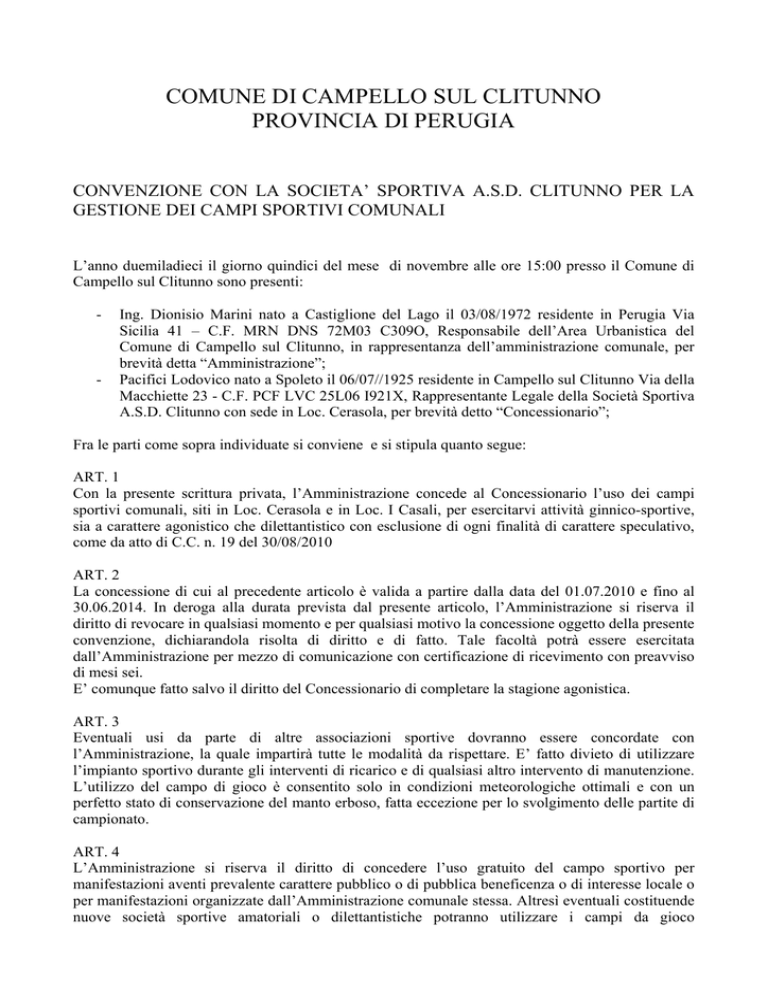 COMUNE DI CAMPELLO SUL CLITUNNO
PROVINCIA DI PERUGIA

CONVENZIONE CON LA SOCIETA' SPORTIVA A.S.D. CLITUNNO PER LA GESTIONE DEI CAMPI SPORTIVI COMUNALI

L'anno duemiladieci il giorno quindici del mese di novembre alle ore 15:00 presso il Comune di Campello sul Clitunno sono presenti:

- Ing. Dionisio Marini nato a Castiglione del Lago il 03/08/1972 residente in Perugia Via Sicilia 41 – C.F. MRN DNS 72M03 C309O, Responsabile dell'Area Urbanistica del Comune di Campello sul Clitunno, in rappresentanza dell'amministrazione comunale, per brevità detta "Amministrazione";
- Pacifici Lodovico nato a Spoleto il 06/07//1925 residente in Campello sul Clitunno Via della Macchiette 23 - C.F. PCF LVC 25L06 I921X, Rappresentante Legale della Società Sportiva A.S.D. Clitunno con sede in Loc. Cerasola, per brevità detto "Concessionario";

Fra le parti come sopra individuate si conviene e si stipula quanto segue:

ART. 1
Con la presente scrittura privata, l'Amministrazione concede al Concessionario l'uso dei campi sportivi comunali, siti in Loc. Cerasola e in Loc. I Casali, per esercitarvi attività ginnico-sportive, sia a carattere agonistico che dilettantistico con esclusione di ogni finalità di carattere speculativo, come da atto di C.C. n. 19 del 30/08/2010

ART. 2
La concessione di cui al precedente articolo è valida a partire dalla data del 01.07.2010 e fino al 30.06.2014. In deroga alla durata prevista dal presente articolo, l'Amministrazione si riserva il diritto di revocare in qualsiasi momento e per qualsiasi motivo la concessione oggetto della presente convenzione, dichiarandola risolta di diritto e di fatto. Tale facoltà potrà essere esercitata dall'Amministrazione per mezzo di comunicazione con certificazione di ricevimento con preavviso di mesi sei.
E' comunque fatto salvo il diritto del Concessionario di completare la stagione agonistica.

ART. 3
Eventuali usi da parte di altre associazioni sportive dovranno essere concordate con l'Amministrazione, la quale impartirà tutte le modalità da rispettare. E' fatto divieto di utilizzare l'impianto sportivo durante gli interventi di ricarico e di qualsiasi altro intervento di manutenzione. L'utilizzo del campo di gioco è consentito solo in condizioni meteorologiche ottimali e con un perfetto stato di conservazione del manto erboso, fatta eccezione per lo svolgimento delle partite di campionato.

ART. 4
L'Amministrazione si riserva il diritto di concedere l'uso gratuito del campo sportivo per manifestazioni aventi prevalente carattere pubblico o di pubblica beneficenza o di interesse locale o per manifestazioni organizzate dall'Amministrazione comunale stessa. Altresì eventuali costituende nuove società sportive amatoriali o dilettantistiche potranno utilizzare i campi da gioco